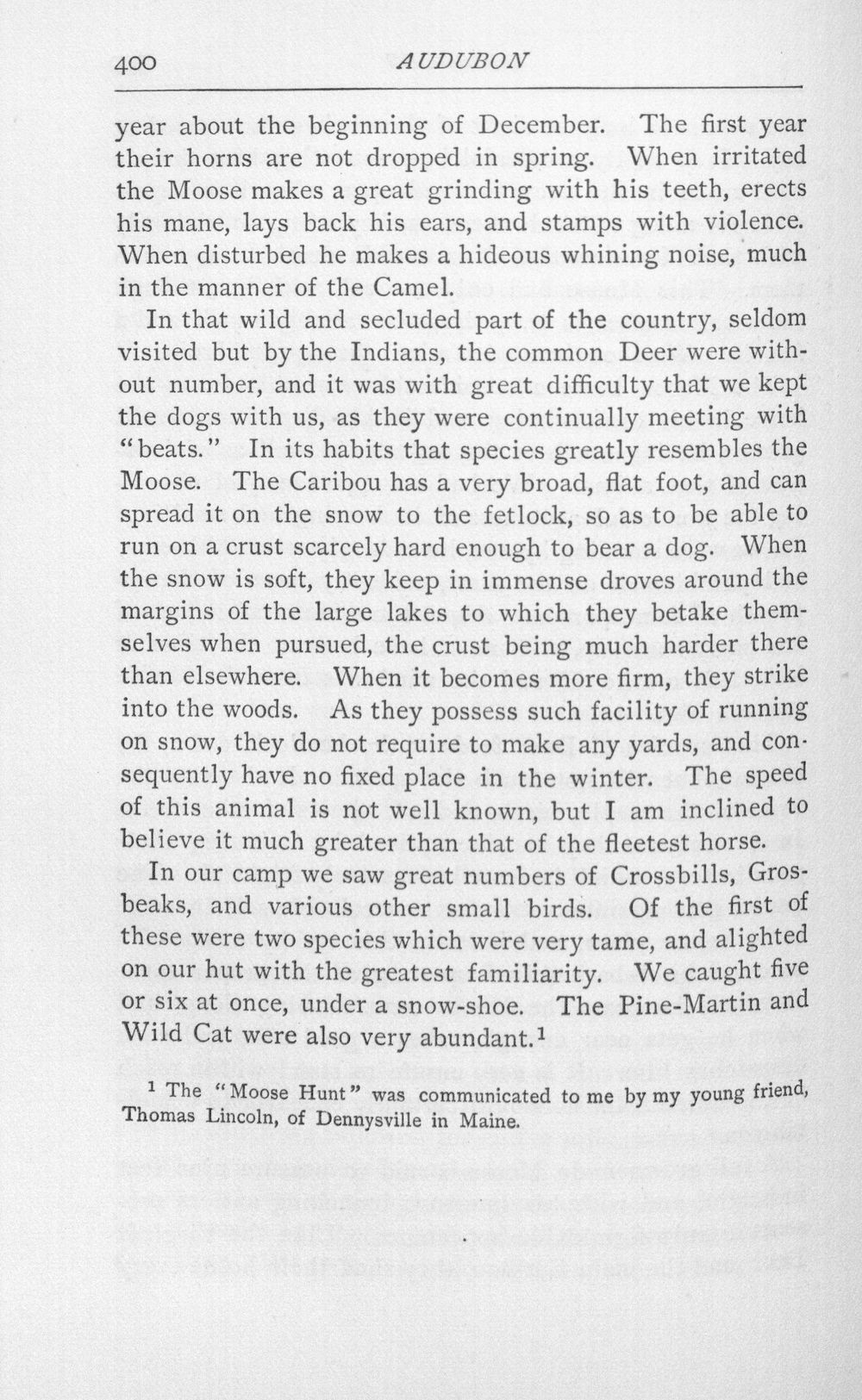 400 AUDUBON

year about the beginning of December. The first year their horns are not dropped in spring. When irritated the Moose makes a great grinding with his teeth, erects his mane, lays back his ears, and stamps with violence. When disturbed he makes a hideous whining noise, much in the manner of the Camel.

In that wild and secluded part of the country, seldom visited but by the Indians, the common Deer were without number, and it was with great difficulty that we kept the dogs with us, as they were continually meeting with "beats." In its habits that species greatly resembles the Moose. The Caribou has a very broad, flat foot, and can spread it on the snow to the fetlock, so as to be able to run on a crust scarcely hard enough to bear a dog. When the snow is soft, they keep in immense droves around the margins of the large lakes to which they betake themselves when pursued, the crust being much harder there than elsewhere. When it becomes more firm, they strike into the woods. As they possess such facility of running on snow, they do not require to make any yards, and consequently have no fixed place in the winter. The speed of this animal is not well known, but I am inclined to believe it much greater than that of the fleetest horse.

In our camp we saw great numbers of Crossbills, Grosbeaks, and various other small birds. Of the first of these were two species which were very tame, and alighted on our hut with the greatest familiarity. We caught five or six at once, under a snow-shoe. The Pine-Martin and Wild Cat were also very abundant.$^{1}$

$^{1}$ The "Moose Hunt" was communicated to me by my young friend, Thomas Lincoln, of Dennysville in Maine.